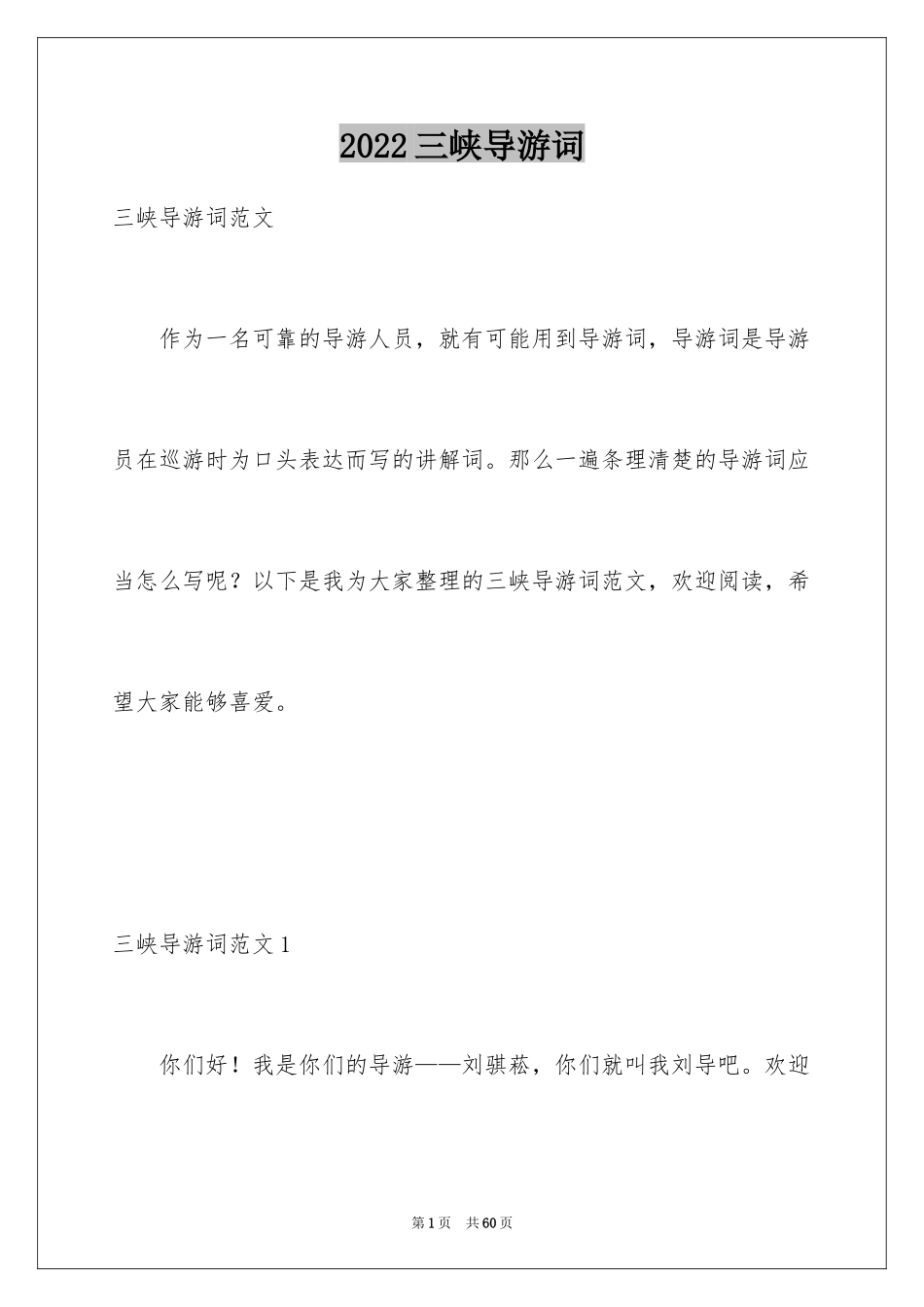 2022 三峡导游词

三峡导游词范文

作为一名可靠的导游人员，就有可能用到导游词，导游词是导游员在巡游时为口头表达而写的讲解词。那么一遍条理清楚的导游词应当怎么写呢？以下是我为大家整理的三峡导游词范文，欢迎阅读，希望大家能够喜爱。

三峡导游词范文 1

你们好！我是你们的导游——刘骐菘，你们就叫我刘导吧。欢迎

第 1 页　共 60 页